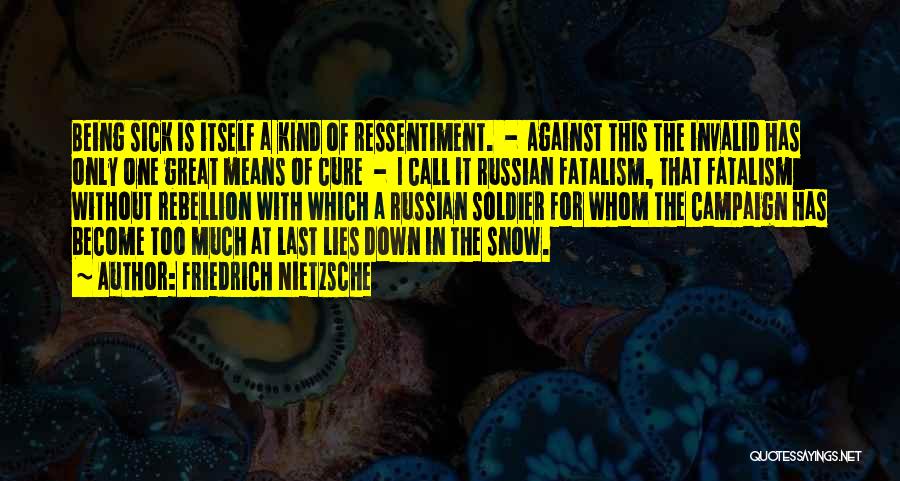 BEING SICK IS ITSELF A KIND OF RESSENTIMENT. - AGAINST THIS THE INVALID HAS ONLY ONE GREAT MEANS OF CURE - I CALL IT RUSSIAN FATALISM, THAT FATALISM WITHOUT REBELLION WITH WHICH A RUSSIAN SOLDIER FOR WHOM THE CAMPAIGN HAS BECOME TOO MUCH AT LAST LIES DOWN IN THE SNOW.

~ AUTHOR: FRIEDRICH NIETZSCHE

QUOTESSAYINGS.NET